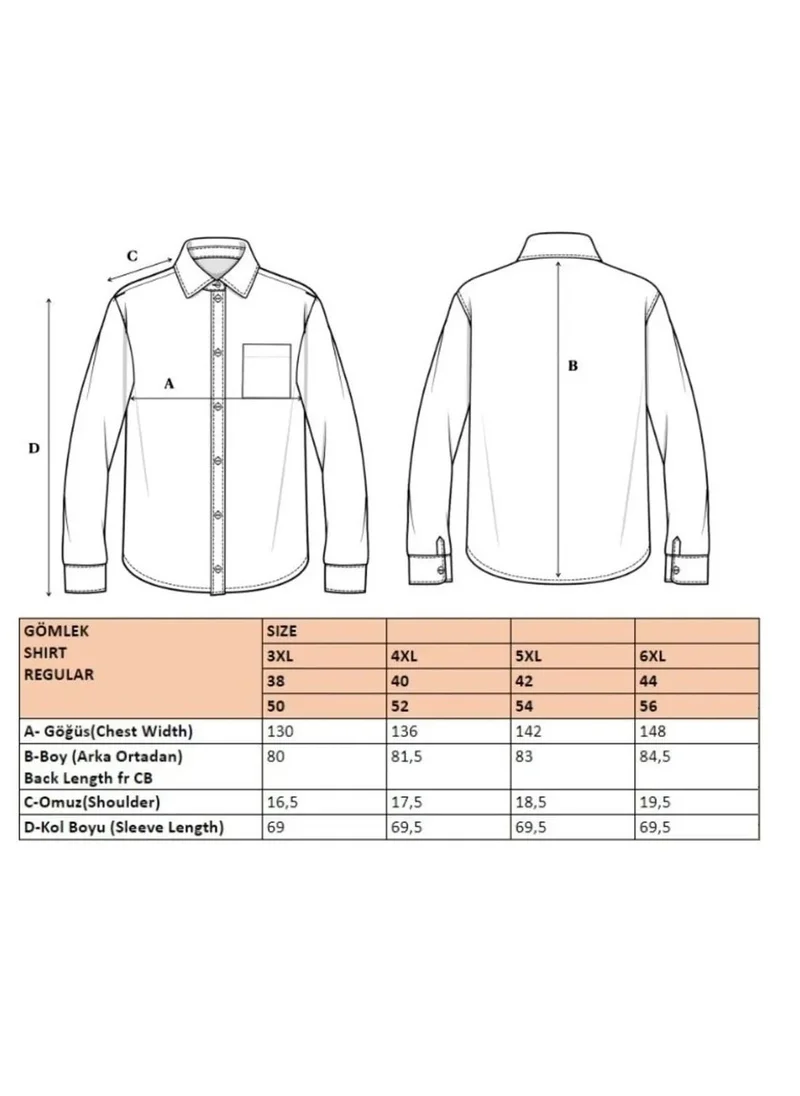 C

A

D

B

| GÖMLEK SHIRT REGULAR | SIZE | | | |
|---|---|---|---|---|
| | 3XL | 4XL | 5XL | 6XL |
| | 38 | 40 | 42 | 44 |
| | 50 | 52 | 54 | 56 |
| A- Göğüs(Chest Width) | 130 | 136 | 142 | 148 |
| B-Boy (Arka Ortadan) Back Length fr CB | 80 | 81,5 | 83 | 84,5 |
| C-Omuz(Shoulder) | 16,5 | 17,5 | 18,5 | 19,5 |
| D-Kol Boyu (Sleeve Length) | 69 | 69,5 | 69,5 | 69,5 |